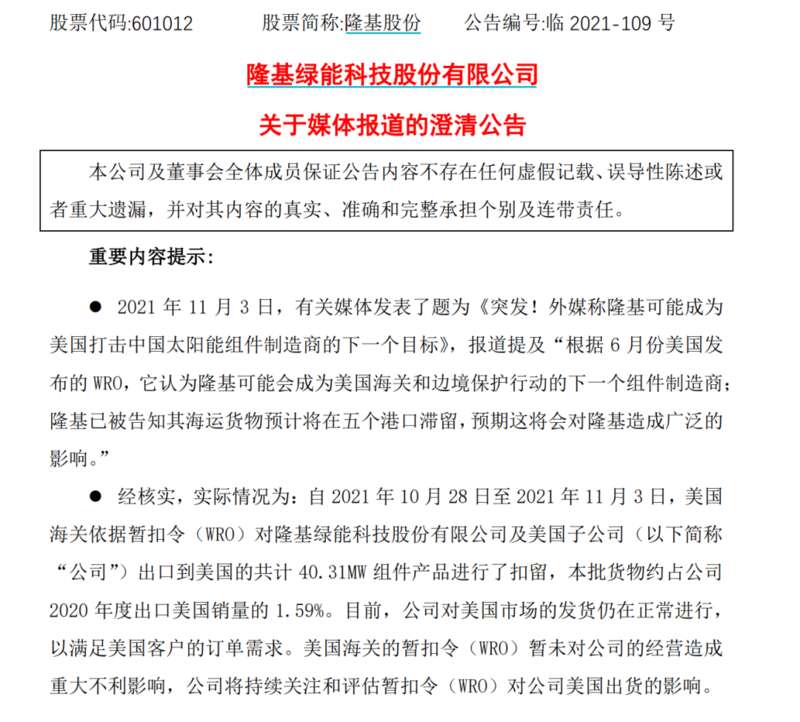 股票代码:601012　　股票简称:隆基股份　　公告编号:临 2021-109 号

隆基绿能科技股份有限公司

关于媒体报道的澄清公告

本公司及董事会全体成员保证公告内容不存在任何虚假记载、误导性陈述或者重大遗漏，并对其内容的真实、准确和完整承担个别及连带责任。

重要内容提示：

● 2021 年 11 月 3 日，有关媒体发表了题为《突发！外媒称隆基可能成为美国打击中国太阳能组件制造商的下一个目标》，报道提及“根据 6 月份美国发布的 WRO，它认为隆基可能会成为美国海关和边境保护行动的下一个组件制造商；隆基已被告知其海运货物预计将在五个港口滞留，预期这将会对隆基造成广泛的影响。”

● 经核实，实际情况为：自 2021 年 10 月 28 日至 2021 年 11 月 3 日，美国海关依据暂扣令（WRO）对隆基绿能科技股份有限公司及美国子公司（以下简称“公司”）出口到美国的共计 40.31MW 组件产品进行了扣留，本批货物约占公司 2020 年度出口美国销量的 1.59%。目前，公司对美国市场的发货仍在正常进行，以满足美国客户的订单需求。美国海关的暂扣令（WRO）暂未对公司的经营造成重大不利影响，公司将持续关注和评估暂扣令（WRO）对公司美国出货的影响。